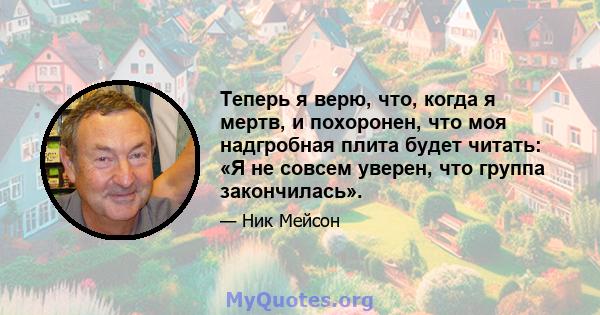 Теперь я верю, что, когда я мертв, и похоронен, что моя надгробная плита будет читать: «Я не совсем уверен, что группа закончилась».

— Ник Мейсон

MyQuotes.org